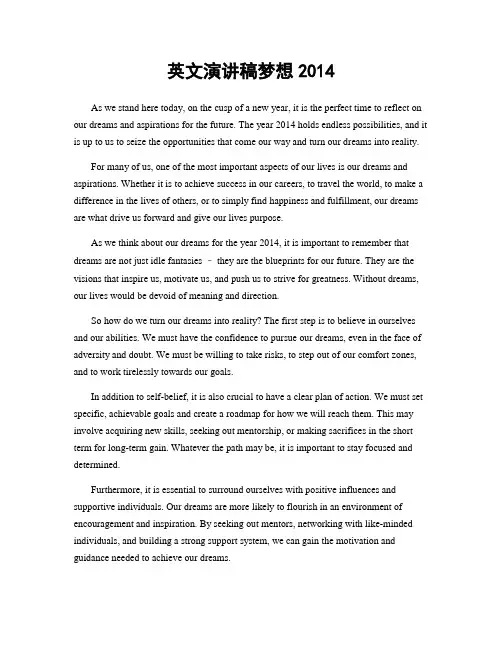 英文演讲稿梦想 2014

As we stand here today, on the cusp of a new year, it is the perfect time to reflect on our dreams and aspirations for the future. The year 2014 holds endless possibilities, and it is up to us to seize the opportunities that come our way and turn our dreams into reality.

For many of us, one of the most important aspects of our lives is our dreams and aspirations. Whether it is to achieve success in our careers, to travel the world, to make a difference in the lives of others, or to simply find happiness and fulfillment, our dreams are what drive us forward and give our lives purpose.

As we think about our dreams for the year 2014, it is important to remember that dreams are not just idle fantasies – they are the blueprints for our future. They are the visions that inspire us, motivate us, and push us to strive for greatness. Without dreams, our lives would be devoid of meaning and direction.

So how do we turn our dreams into reality? The first step is to believe in ourselves and our abilities. We must have the confidence to pursue our dreams, even in the face of adversity and doubt. We must be willing to take risks, to step out of our comfort zones, and to work tirelessly towards our goals.

In addition to self-belief, it is also crucial to have a clear plan of action. We must set specific, achievable goals and create a roadmap for how we will reach them. This may involve acquiring new skills, seeking out mentorship, or making sacrifices in the short term for long-term gain. Whatever the path may be, it is important to stay focused and determined.

Furthermore, it is essential to surround ourselves with positive influences and supportive individuals. Our dreams are more likely to flourish in an environment of encouragement and inspiration. By seeking out mentors, networking with like-minded individuals, and building a strong support system, we can gain the motivation and guidance needed to achieve our dreams.